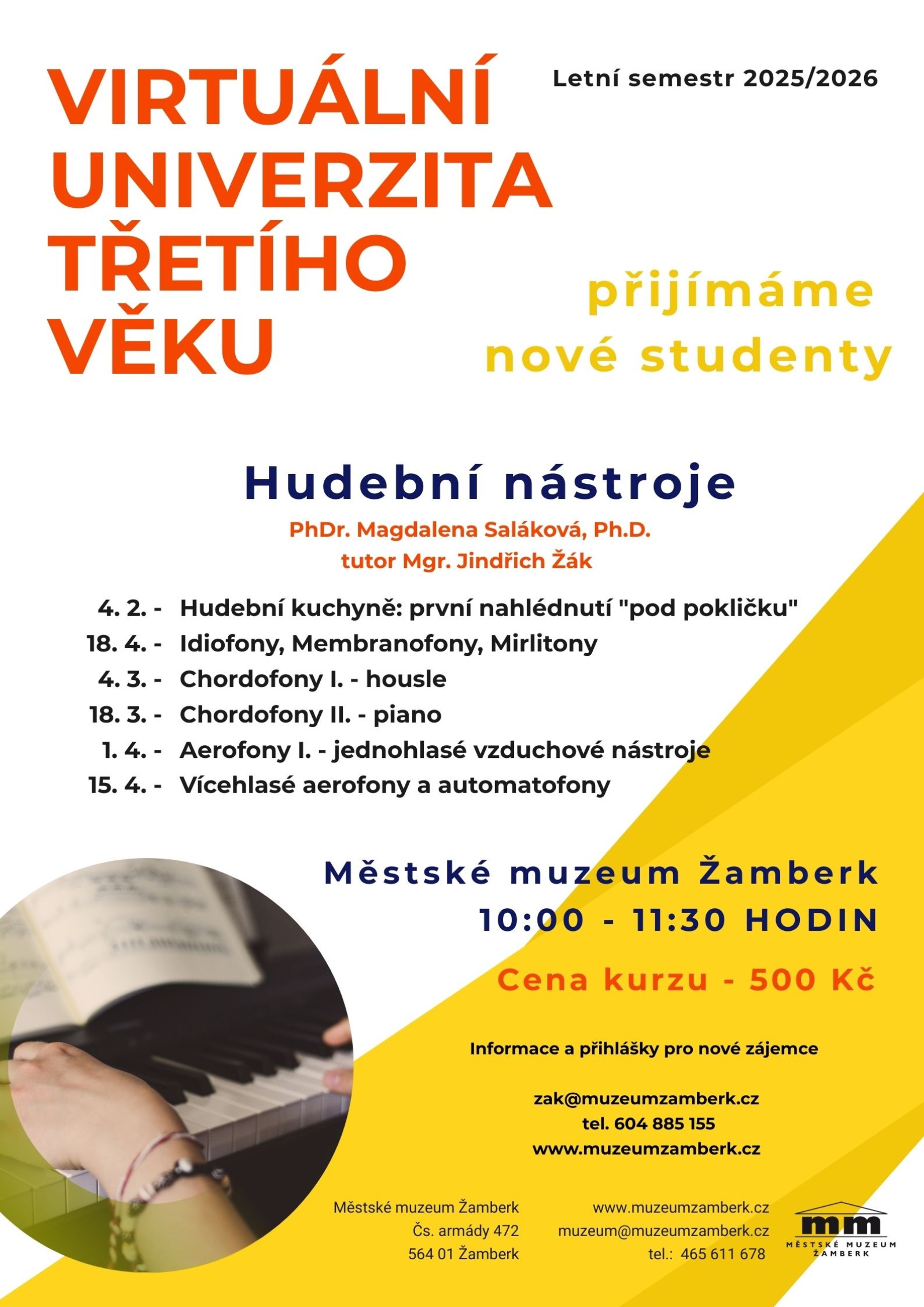 VIRTUÁLNÍ UNIVERZITA TŘETÍHO VĚKU

Letní semestr 2025/2026

přijímáme nové studenty

Hudební nástroje

PhDr. Magdalena Saláková, Ph.D.
tutor Mgr. Jindřich Žák

4. 2. - Hudební kuchyně: první nahlédnutí "pod pokličku"
18. 4. - Idiofony, Membranofony, Mirlitony
4. 3. - Chordofony I. - housle
18. 3. - Chordofony II. - piano
1. 4. - Aerofony I. - jednohlasé vzduchové nástroje
15. 4. - Vícehlasé aerofony a automatofony

Městské muzeum Žamberk
10:00 - 11:30 HODIN

Cena kurzu - 500 Kč

Informace a přihlášky pro nové zájemce

zak@muzeumzamberk.cz
tel. 604 885 155
www.muzeumzamberk.cz

Městské muzeum Žamberk
Čs. armády 472
564 01 Žamberk

www.muzeumzamberk.cz
muzeum@muzeumzamberk.cz
tel.: 465 611 678

mm
MĚSTSKÉ MUZEUM ŽAMBERK